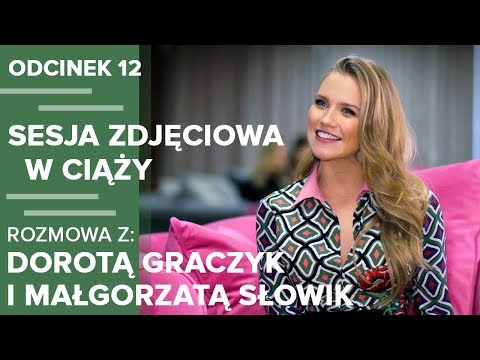 ODCINEK 12

SESJA ZDJĘCIOWA W CIĄŻY

ROZMOWA Z:
DOROTĄ GRACZYK I MAŁGORZATĄ SŁOWIK